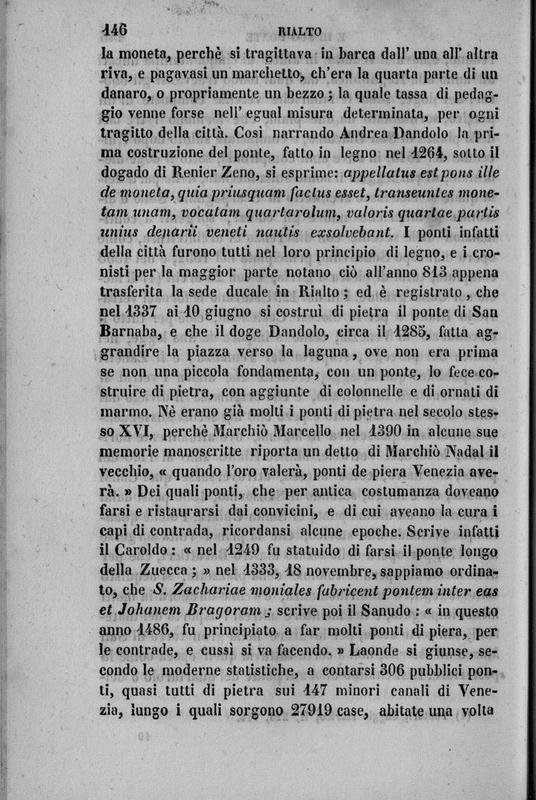 146 RIALTO

la moneta, perchè si tragittava in barca dall' una all' altra riva, e pagavasi un marchetto, ch'era la quarta parte di un danaro, o propriamente un bezzo; la quale tassa di pedaggio venne forse nell' egual misura determinata, per ogni tragitto della città. Così narrando Andrea Dandolo la prima costruzione del ponte, fatto in legno nel 1264, sotto il dogado di Renier Zeno, si esprime: appellatus est pons ille de moneta, quia priusquam factus esset, transeuntes monetam unam, vocatam quartarolum, valoris quartae partis unius denarii veneti nautis exsolvebant. I ponti infatti della città furono tutti nel loro principio di legno, e i cronisti per la maggior parte notano ciò all'anno 813 appena trasferita la sede ducale in Rialto; ed è registrato, che nel 1337 ai 10 giugno si costruì di pietra il ponte di San Barnaba, e che il doge Dandolo, circa il 1285, fatta aggrandire la piazza verso la laguna, ove non era prima se non una piccola fondamenta, con un ponte, lo fece costruire di pietra, con aggiunte di colonnelle e di ornati di marmo. Nè erano già molti i ponti di pietra nel secolo stesso XVI, perchè Marchiò Marcello nel 1390 in alcune sue memorie manoscritte riporta un detto di Marchiò Nadal il vecchio, « quando l'oro valerà, ponti de piera Venezia averà. » Dei quali ponti, che per antica costumanza doveano farsi e ristaurarsi dai convicini, e di cui aveano la cura i capi di contrada, ricordansi alcune epoche. Scrive infatti il Caroldo: « nel 1249 fu statuido di farsi il ponte longo della Zuecca; » nel 1333, 18 novembre, sappiamo ordinato, che S. Zachariae moniales fabricent pontem inter eas et Johanem Bragoram; scrive poi il Sanudo: « in questo anno 1486, fu principiato a far molti ponti di piera, per le contrade, e cussì si va facendo. » Laonde si giunse, secondo le moderne statistiche, a contarsi 306 pubblici ponti, quasi tutti di pietra sui 147 minori canali di Venezia, lungo i quali sorgono 27919 case, abitate una volta